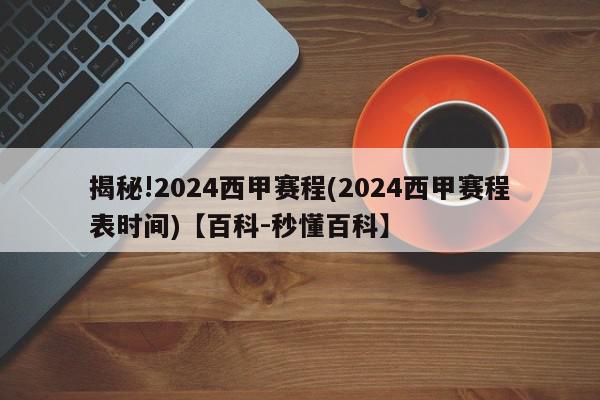 揭秘!2024西甲赛程(2024西甲赛程表时间)【百科-秒懂百科】